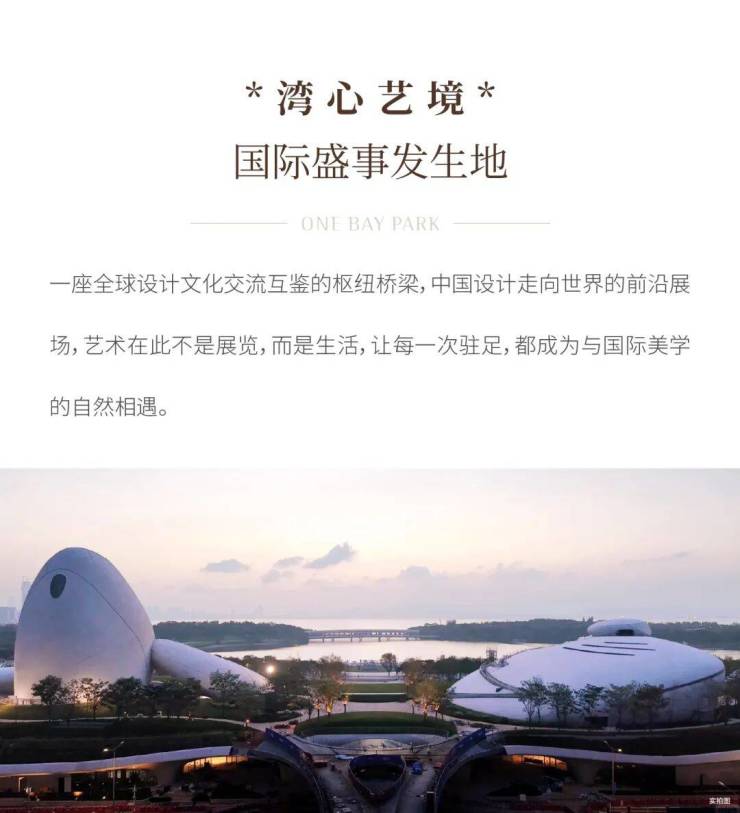 *湾心艺境*
国际盛事发生地

ONE BAY PARK

一座全球设计文化交流互鉴的枢纽桥梁，中国设计走向世界的前沿展场，艺术在此不是展览，而是生活，让每一次驻足，都成为与国际美学的自然相遇。

实拍图